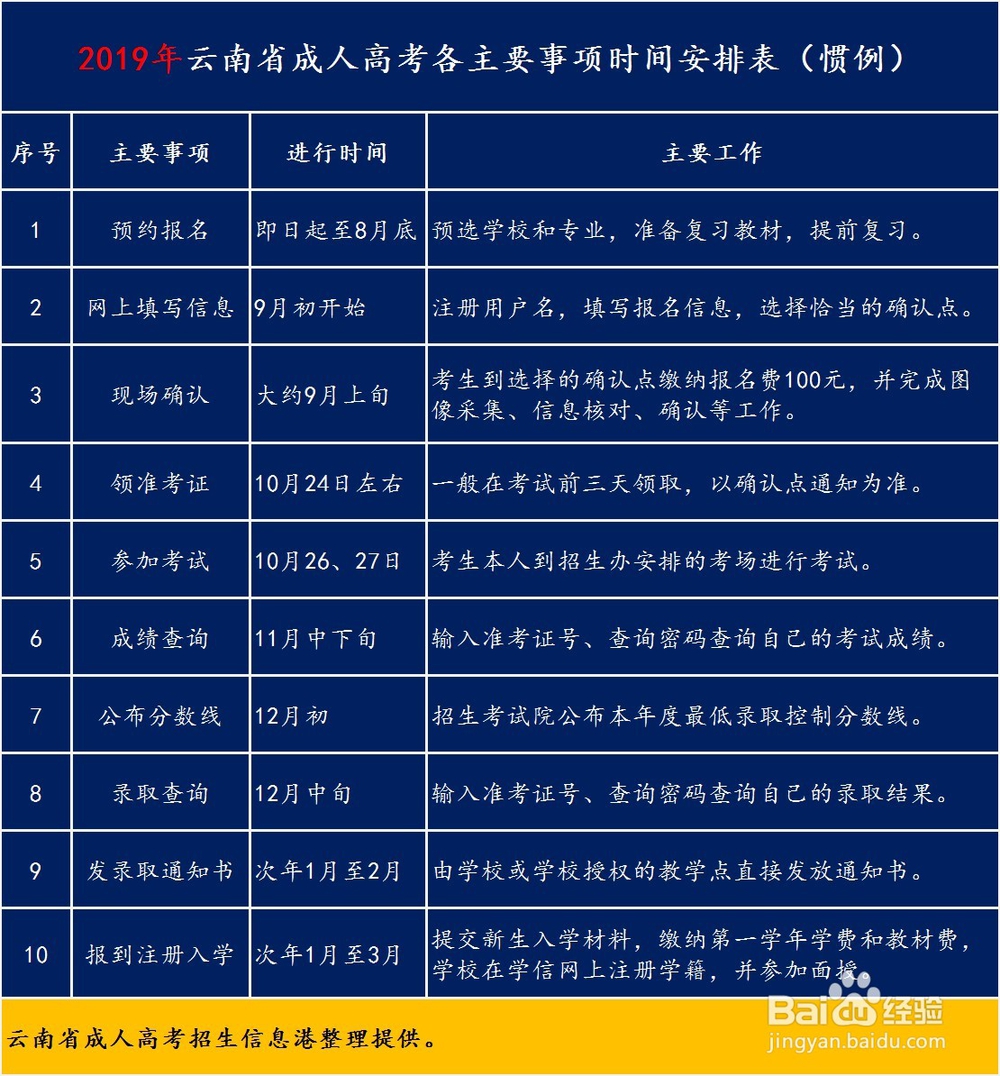 2019年云南省成人高考各主要事项时间安排表（惯例）

| 序号 | 主要事项 | 进行时间 | 主要工作 |
|---|---|---|---|
| 1 | 预约报名 | 即日起至8月底 | 预选学校和专业，准备复习教材，提前复习。 |
| 2 | 网上填写信息 | 9月初开始 | 注册用户名，填写报名信息，选择恰当的确认点。 |
| 3 | 现场确认 | 大约9月上旬 | 考生到选择的确认点缴纳报名费100元，并完成图像采集、信息核对、确认等工作。 |
| 4 | 领准考证 | 10月24日左右 | 一般在考试前三天领取，以确认点通知为准。 |
| 5 | 参加考试 | 10月26、27日 | 考生本人到招生办安排的考场进行考试。 |
| 6 | 成绩查询 | 11月中下旬 | 输入准考证号、查询密码查询自己的考试成绩。 |
| 7 | 公布分数线 | 12月初 | 招生考试院公布本年度最低录取控制分数线。 |
| 8 | 录取查询 | 12月中旬 | 输入准考证号、查询密码查询自己的录取结果。 |
| 9 | 发录取通知书 | 次年1月至2月 | 由学校或学校授权的教学点直接发放通知书。 |
| 10 | 报到注册入学 | 次年1月至3月 | 提交新生入学材料，缴纳第一学年学费和教材费，学校在学信网上注册学籍，并参加面授。 |

云南省成人高考招生信息港整理提供。

Baidu经验
jingyan.baidu.com